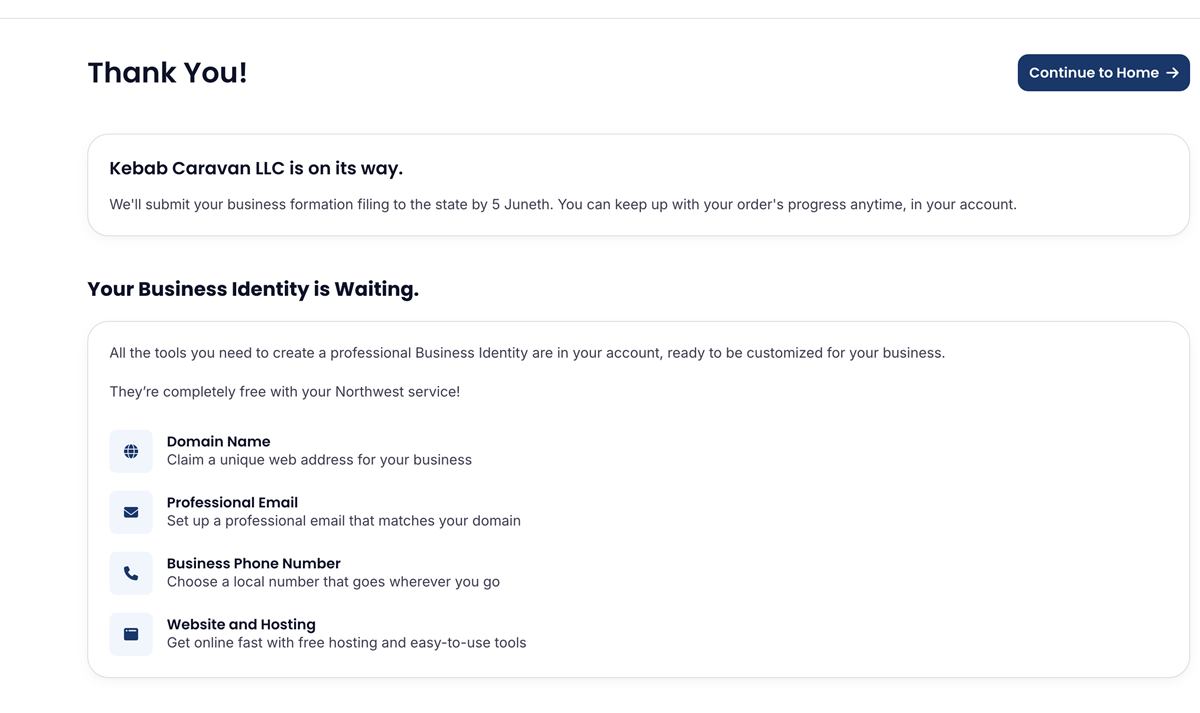 Thank You!

Continue to Home →

Kebab Caravan LLC is on its way.

We'll submit your business formation filing to the state by 5 Juneth. You can keep up with your order's progress anytime, in your account.

Your Business Identity is Waiting.

All the tools you need to create a professional Business Identity are in your account, ready to be customized for your business.

They're completely free with your Northwest service!

Domain Name
Claim a unique web address for your business

Professional Email
Set up a professional email that matches your domain

Business Phone Number
Choose a local number that goes wherever you go

Website and Hosting
Get online fast with free hosting and easy-to-use tools